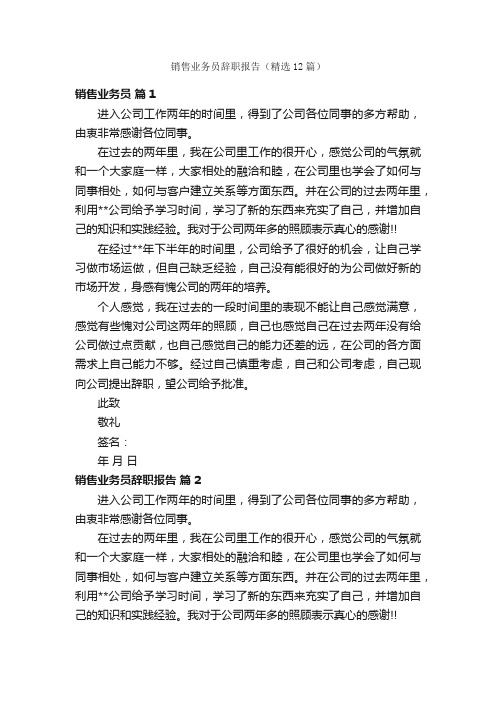 销售业务员辞职报告（精选12篇）

销售业务员 篇1

进入公司工作两年的时间里，得到了公司各位同事的多方帮助，由衷非常感谢各位同事。

在过去的两年里，我在公司里工作的很开心，感觉公司的气氛就和一个大家庭一样，大家相处的融洽和睦，在公司里也学会了如何与同事相处，如何与客户建立关系等方面东西。并在公司的过去两年里，利用**公司给予学习时间，学习了新的东西来充实了自己，并增加自己的知识和实践经验。我对于公司两年多的照顾表示真心的感谢!!

在经过**年下半年的时间里，公司给予了很好的机会，让自己学习做市场运做，但自己缺乏经验，自己没有能很好的为公司做好新的市场开发，身感有愧公司的两年的培养。

个人感觉，我在过去的一段时间里的表现不能让自己感觉满意，感觉有些愧对公司这两年的照顾，自己也感觉自己在过去两年没有给公司做过点贡献，也自己感觉自己的能力还差的远，在公司的各方面需求上自己能力不够。经过自己慎重考虑，自己和公司考虑，自己现向公司提出辞职，望公司给予批准。

此致

敬礼

签名：

年 月 日

销售业务员辞职报告 篇2

进入公司工作两年的时间里，得到了公司各位同事的多方帮助，由衷非常感谢各位同事。

在过去的两年里，我在公司里工作的很开心，感觉公司的气氛就和一个大家庭一样，大家相处的融洽和睦，在公司里也学会了如何与同事相处，如何与客户建立关系等方面东西。并在公司的过去两年里，利用**公司给予学习时间，学习了新的东西来充实了自己，并增加自己的知识和实践经验。我对于公司两年多的照顾表示真心的感谢!!